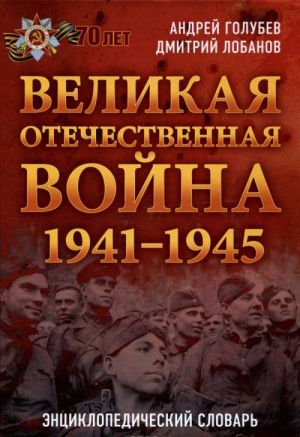 70 ЛЕТ

АНДРЕЙ ГОЛУБЕВ
ДМИТРИЙ ЛОБАНОВ

ВЕЛИКАЯ
ОТЕЧЕСТВЕННАЯ
ВОЙНА
1941–1945

ЭНЦИКЛОПЕДИЧЕСКИЙ СЛОВАРЬ